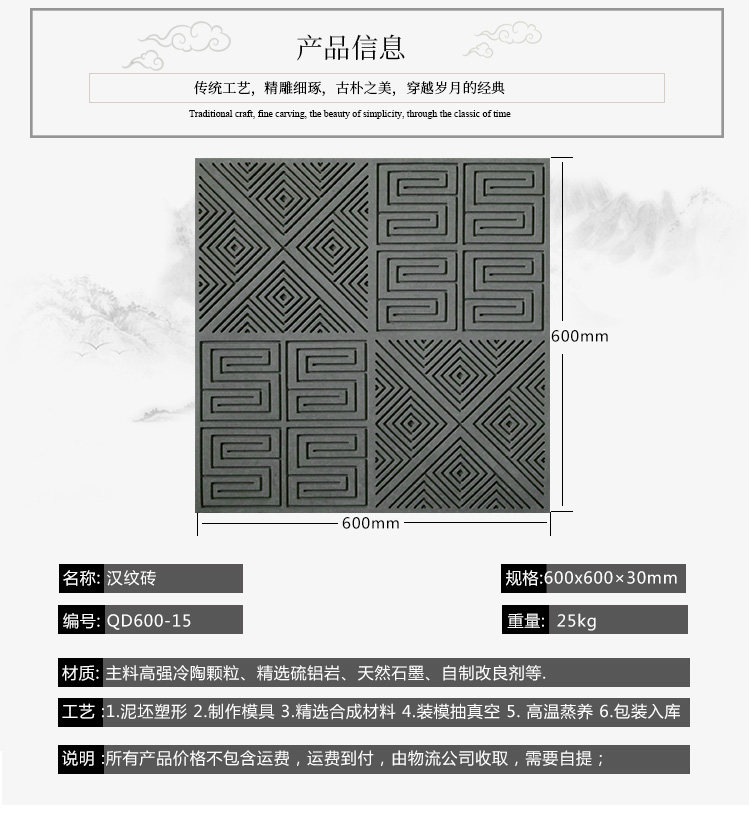 产品信息

传统工艺，精雕细琢，古朴之美，穿越岁月的经典

Traditional craft, fine carving, the beauty of simplicity, through the classic of time

600mm

600mm

名称: 汉纹砖

规格:600x600×30mm

编号: QD600-15

重量: 25kg

材质: 主料高强冷陶颗粒、精选硫铝岩、天然石墨、自制改良剂等.

工艺 :1.泥坯塑形 2.制作模具 3.精选合成材料 4.装模抽真空 5. 高温蒸养 6.包装入库

说明 :所有产品价格不包含运费，运费到付，由物流公司收取，需要自提；